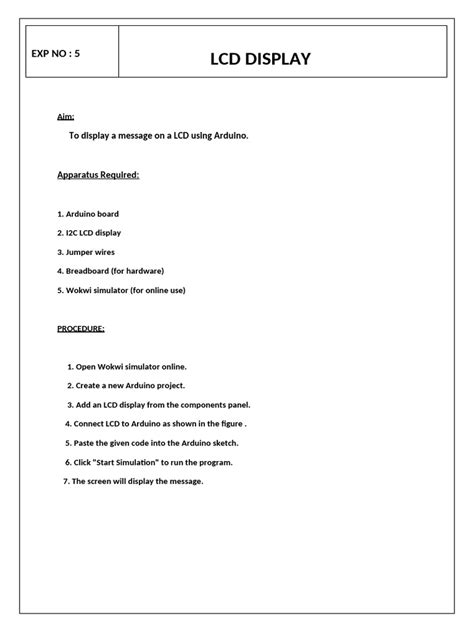 | EXP NO : 5 | LCD DISPLAY |
|---|---|

Aim:

To display a message on a LCD using Arduino.

Apparatus Required:

1. Arduino board
2. I2C LCD display
3. Jumper wires
4. Breadboard (for hardware)
5. Wokwi simulator (for online use)

PROCEDURE:

1. Open Wokwi simulator online.
2. Create a new Arduino project.
3. Add an LCD display from the components panel.
4. Connect LCD to Arduino as shown in the figure .
5. Paste the given code into the Arduino sketch.
6. Click "Start Simulation" to run the program.
7. The screen will display the message.